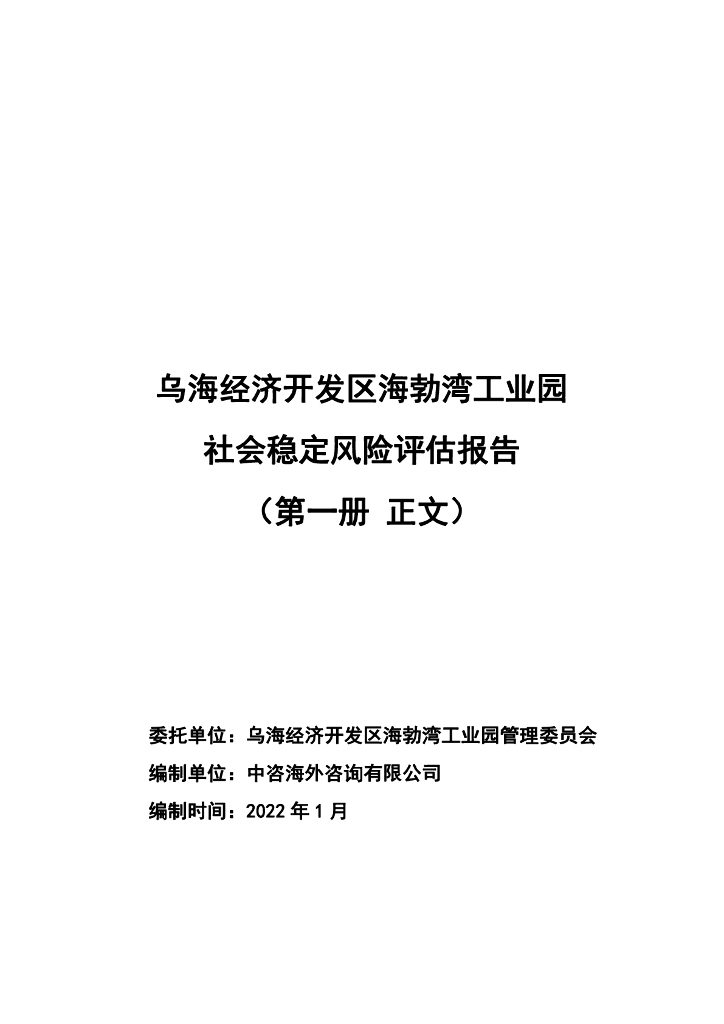 乌海经济开发区海勃湾工业园

社会稳定风险评估报告

（第一册 正文）

委托单位：乌海经济开发区海勃湾工业园管理委员会

编制单位：中咨海外咨询有限公司

编制时间：2022年1月